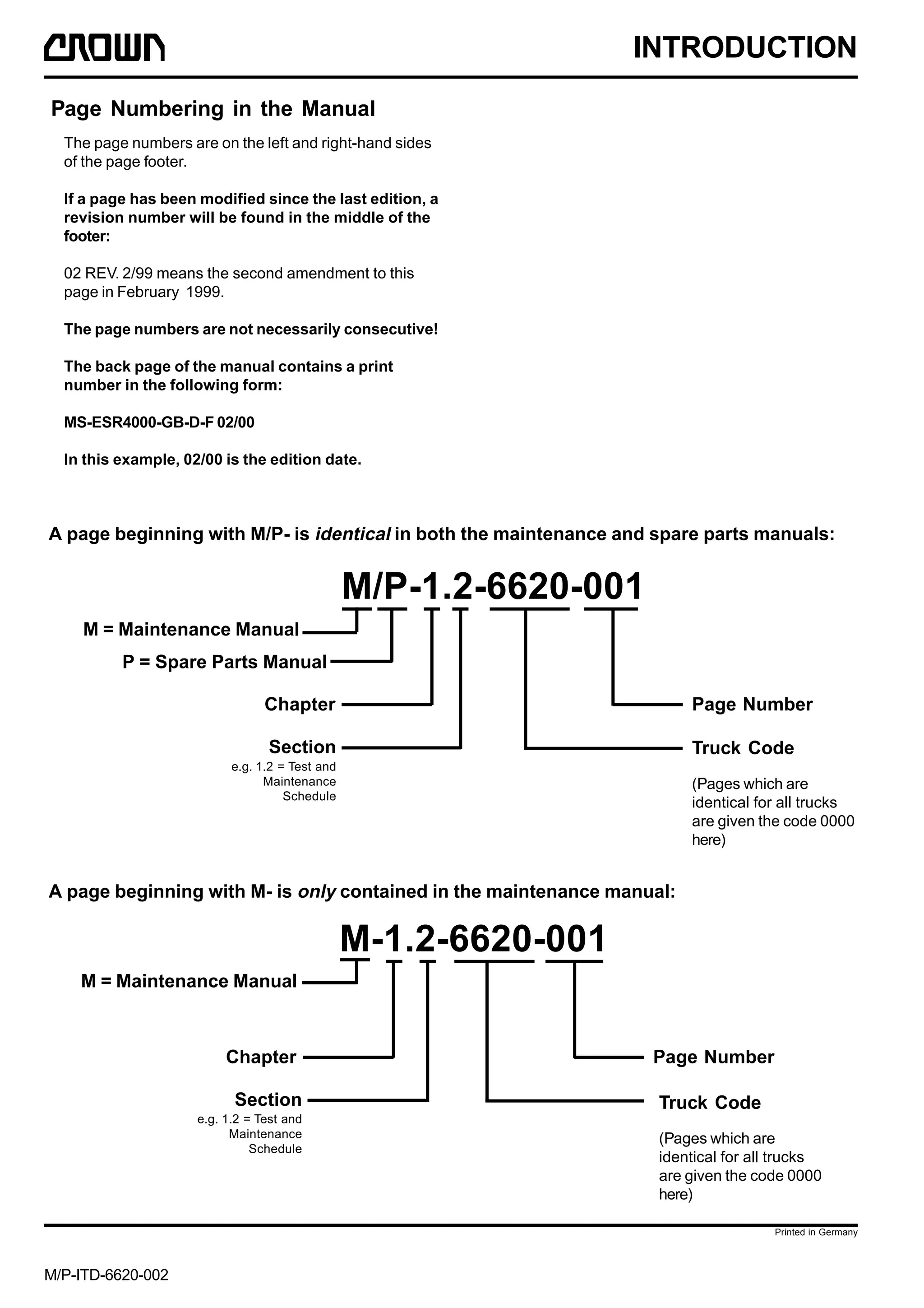 CROWN

INTRODUCTION

Page Numbering in the Manual

The page numbers are on the left and right-hand sides of the page footer.

If a page has been modified since the last edition, a revision number will be found in the middle of the footer:

02 REV. 2/99 means the second amendment to this page in February 1999.

The page numbers are not necessarily consecutive!

The back page of the manual contains a print number in the following form:

MS-ESR4000-GB-D-F 02/00

In this example, 02/00 is the edition date.

A page beginning with M/P- is identical in both the maintenance and spare parts manuals:

M/P-1.2-6620-001

M = Maintenance Manual

P = Spare Parts Manual

Chapter

Section
e.g. 1.2 = Test and Maintenance Schedule

Page Number

Truck Code

(Pages which are identical for all trucks are given the code 0000 here)

A page beginning with M- is only contained in the maintenance manual:

M-1.2-6620-001

M = Maintenance Manual

Chapter

Section
e.g. 1.2 = Test and Maintenance Schedule

Page Number

Truck Code

(Pages which are identical for all trucks are given the code 0000 here)

Printed in Germany

M/P-ITD-6620-002